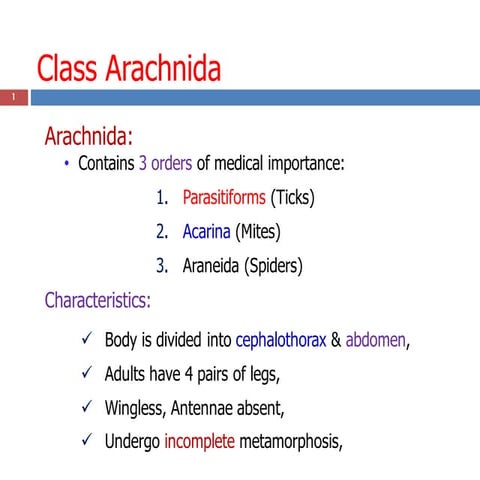 Class Arachnida

1

Arachnida:

• Contains 3 orders of medical importance:

1. Parasitiforms (Ticks)
2. Acarina (Mites)
3. Araneida (Spiders)

Characteristics:

✓ Body is divided into cephalothorax & abdomen,
✓ Adults have 4 pairs of legs,
✓ Wingless, Antennae absent,
✓ Undergo incomplete metamorphosis,